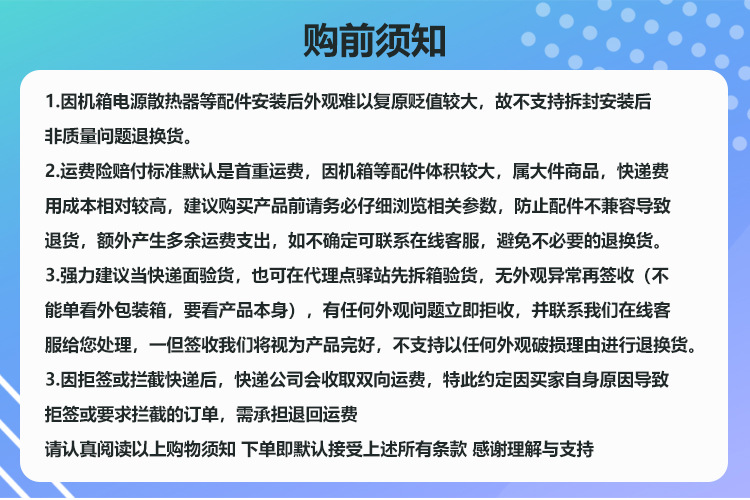 购前须知

1.因机箱电源散热器等配件安装后外观难以复原贬值较大，故不支持拆封安装后非质量问题退换货。

2.运费险赔付标准默认是首重运费，因机箱等配件体积较大，属大件商品，快递费用成本相对较高，建议购买产品前请务必仔细浏览相关参数，防止配件不兼容导致退货，额外产生多余运费支出，如不确定可联系在线客服，避免不必要的退换货。

3.强力建议当快递面验货，也可在代理点驿站先拆箱验货，无外观异常再签收（不能单看外包装箱，要看产品本身），有任何外观问题立即拒收，并联系我们在线客服给您处理，一但签收我们将视为产品完好，不支持以任何外观破损理由进行退换货。

3.因拒签或拦截快递后，快递公司会收取双向运费，特此约定因买家自身原因导致拒签或要求拦截的订单，需承担退回运费

请认真阅读以上购物须知 下单即默认接受上述所有条款 感谢理解与支持